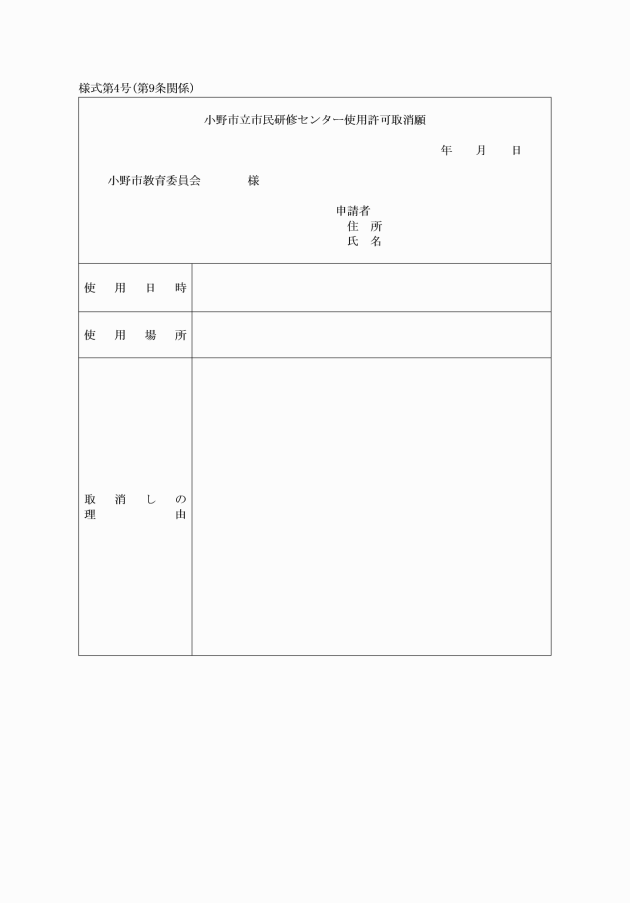 様式第4号(第9条関係)

小野市立市民研修センター使用許可取消願

年　月　日

小野市教育委員会　様

申請者
住　所
氏　名

| 使　用　日　時 | |
|---|---|
| 使　用　場　所 | |
| 取　消　し　の　理　由 | |